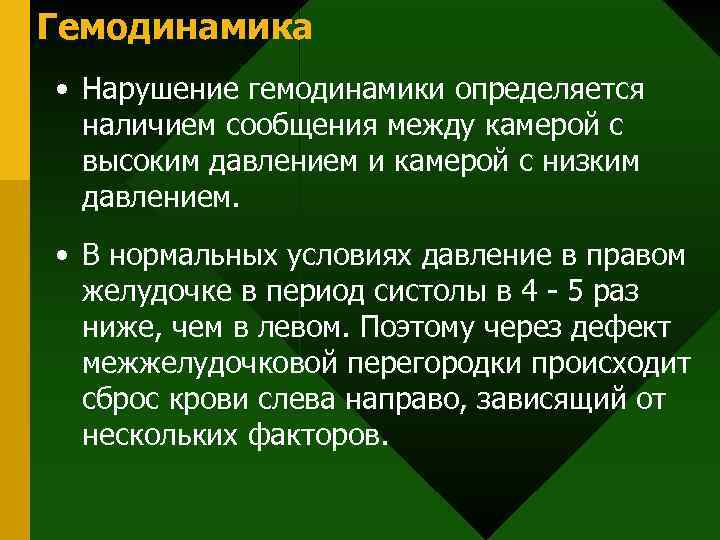 Гемодинамика

• Нарушение гемодинамики определяется наличием сообщения между камерой с высоким давлением и камерой с низким давлением.

• В нормальных условиях давление в правом желудочке в период систолы в 4 - 5 раз ниже, чем в левом. Поэтому через дефект межжелудочковой перегородки происходит сброс крови слева направо, зависящий от нескольких факторов.